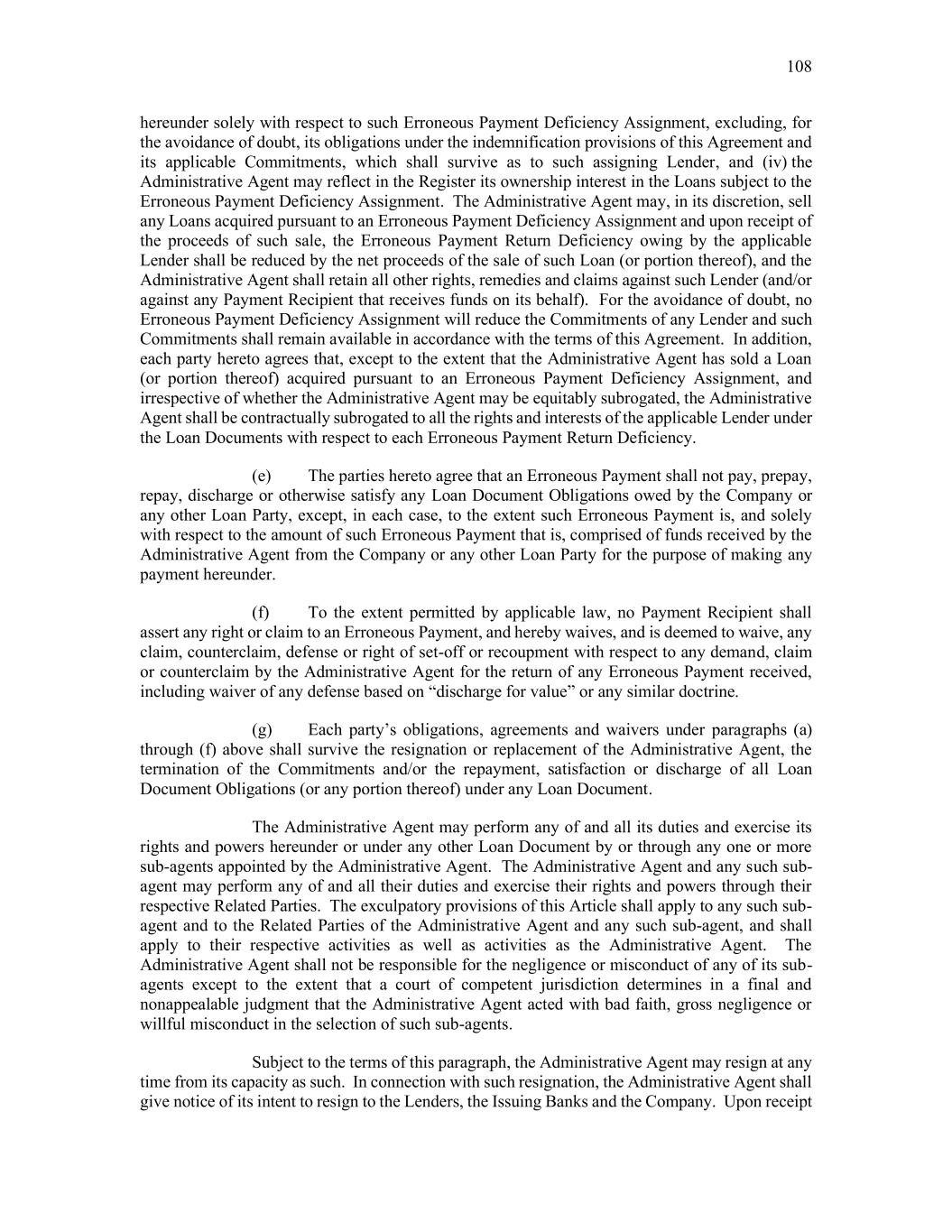 108

hereunder solely with respect to such Erroneous Payment Deficiency Assignment, excluding, for the avoidance of doubt, its obligations under the indemnification provisions of this Agreement and its applicable Commitments, which shall survive as to such assigning Lender, and (iv) the Administrative Agent may reflect in the Register its ownership interest in the Loans subject to the Erroneous Payment Deficiency Assignment. The Administrative Agent may, in its discretion, sell any Loans acquired pursuant to an Erroneous Payment Deficiency Assignment and upon receipt of the proceeds of such sale, the Erroneous Payment Return Deficiency owing by the applicable Lender shall be reduced by the net proceeds of the sale of such Loan (or portion thereof), and the Administrative Agent shall retain all other rights, remedies and claims against such Lender (and/or against any Payment Recipient that receives funds on its behalf). For the avoidance of doubt, no Erroneous Payment Deficiency Assignment will reduce the Commitments of any Lender and such Commitments shall remain available in accordance with the terms of this Agreement. In addition, each party hereto agrees that, except to the extent that the Administrative Agent has sold a Loan (or portion thereof) acquired pursuant to an Erroneous Payment Deficiency Assignment, and irrespective of whether the Administrative Agent may be equitably subrogated, the Administrative Agent shall be contractually subrogated to all the rights and interests of the applicable Lender under the Loan Documents with respect to each Erroneous Payment Return Deficiency.

(e) The parties hereto agree that an Erroneous Payment shall not pay, prepay, repay, discharge or otherwise satisfy any Loan Document Obligations owed by the Company or any other Loan Party, except, in each case, to the extent such Erroneous Payment is, and solely with respect to the amount of such Erroneous Payment that is, comprised of funds received by the Administrative Agent from the Company or any other Loan Party for the purpose of making any payment hereunder.

(f) To the extent permitted by applicable law, no Payment Recipient shall assert any right or claim to an Erroneous Payment, and hereby waives, and is deemed to waive, any claim, counterclaim, defense or right of set-off or recoupment with respect to any demand, claim or counterclaim by the Administrative Agent for the return of any Erroneous Payment received, including waiver of any defense based on “discharge for value” or any similar doctrine.

(g) Each party’s obligations, agreements and waivers under paragraphs (a) through (f) above shall survive the resignation or replacement of the Administrative Agent, the termination of the Commitments and/or the repayment, satisfaction or discharge of all Loan Document Obligations (or any portion thereof) under any Loan Document.

The Administrative Agent may perform any of and all its duties and exercise its rights and powers hereunder or under any other Loan Document by or through any one or more sub-agents appointed by the Administrative Agent. The Administrative Agent and any such sub-agent may perform any of and all their duties and exercise their rights and powers through their respective Related Parties. The exculpatory provisions of this Article shall apply to any such sub-agent and to the Related Parties of the Administrative Agent and any such sub-agent, and shall apply to their respective activities as well as activities as the Administrative Agent. The Administrative Agent shall not be responsible for the negligence or misconduct of any of its sub-agents except to the extent that a court of competent jurisdiction determines in a final and nonappealable judgment that the Administrative Agent acted with bad faith, gross negligence or willful misconduct in the selection of such sub-agents.

Subject to the terms of this paragraph, the Administrative Agent may resign at any time from its capacity as such. In connection with such resignation, the Administrative Agent shall give notice of its intent to resign to the Lenders, the Issuing Banks and the Company. Upon receipt